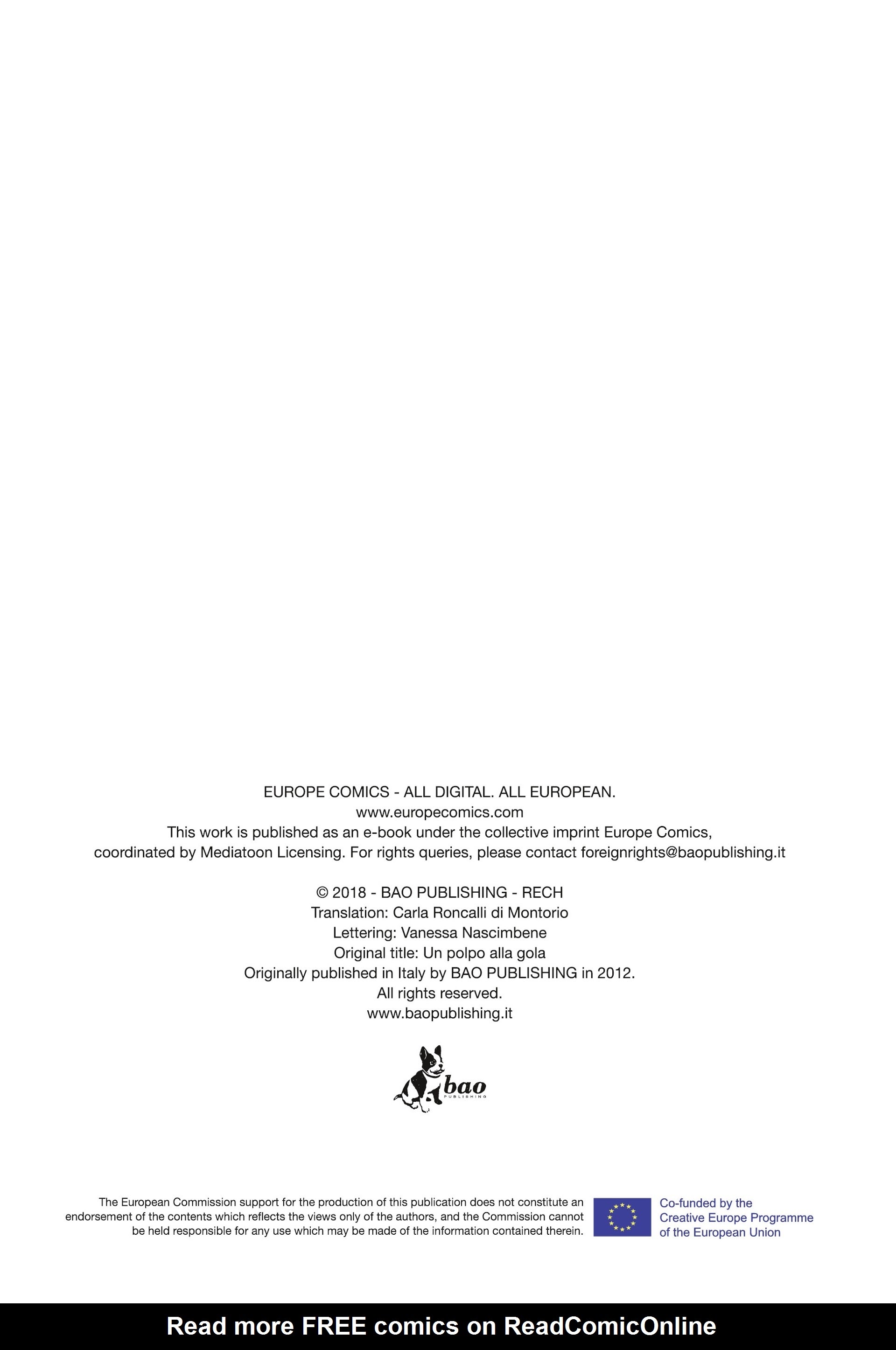 EUROPE COMICS - ALL DIGITAL. ALL EUROPEAN.
www.europecomics.com
This work is published as an e-book under the collective imprint Europe Comics, coordinated by Mediatoon Licensing. For rights queries, please contact foreignrights@baopublishing.it

© 2018 - BAO PUBLISHING - RECH
Translation: Carla Roncalli di Montorio
Lettering: Vanessa Nascimbene
Original title: Un polpo alla gola
Originally published in Italy by BAO PUBLISHING in 2012.
All rights reserved.
www.baopublishing.it

bao
PUBLISHING

The European Commission support for the production of this publication does not constitute an endorsement of the contents which reflects the views only of the authors, and the Commission cannot be held responsible for any use which may be made of the information contained therein.

Co-funded by the
Creative Europe Programme
of the European Union

Read more FREE comics on ReadComicOnline